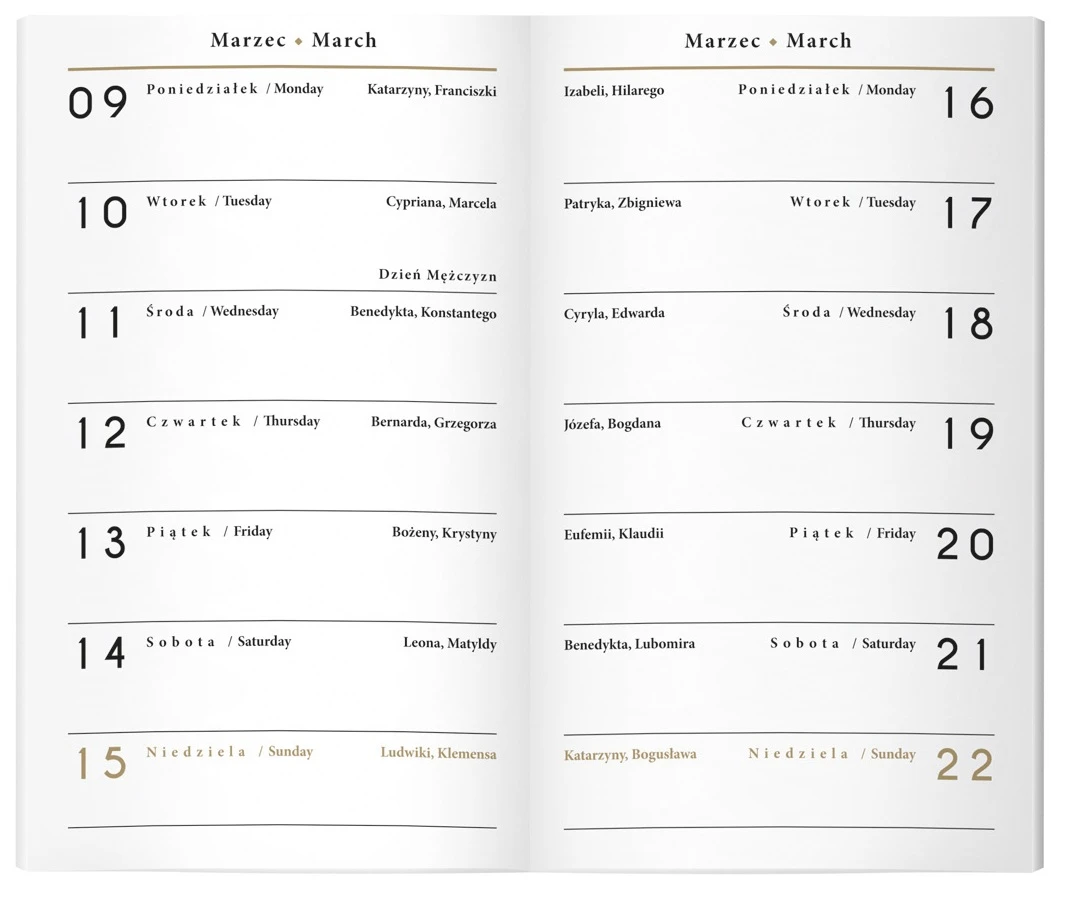 Marzec ◆ March

09 Poniedziałek / Monday Katarzyny, Franciszki

10 Wtorek / Tuesday Cypriana, Marcela

Dzień Mężczyzn

11 Środa / Wednesday Benedykta, Konstantego

12 Czwartek / Thursday Bernarda, Grzegorza

13 Piątek / Friday Bożeny, Krystyny

14 Sobota / Saturday Leona, Matyldy

15 Niedziela / Sunday Ludwiki, Klemensa

Marzec ◆ March

Izabeli, Hilarego Poniedziałek / Monday 16

Patryka, Zbigniewa Wtorek / Tuesday 17

Cyryla, Edwarda Środa / Wednesday 18

Józefa, Bogdana Czwartek / Thursday 19

Eufemii, Klaudii Piątek / Friday 20

Benedykta, Lubomira Sobota / Saturday 21

Katarzyny, Bogusława Niedziela / Sunday 22